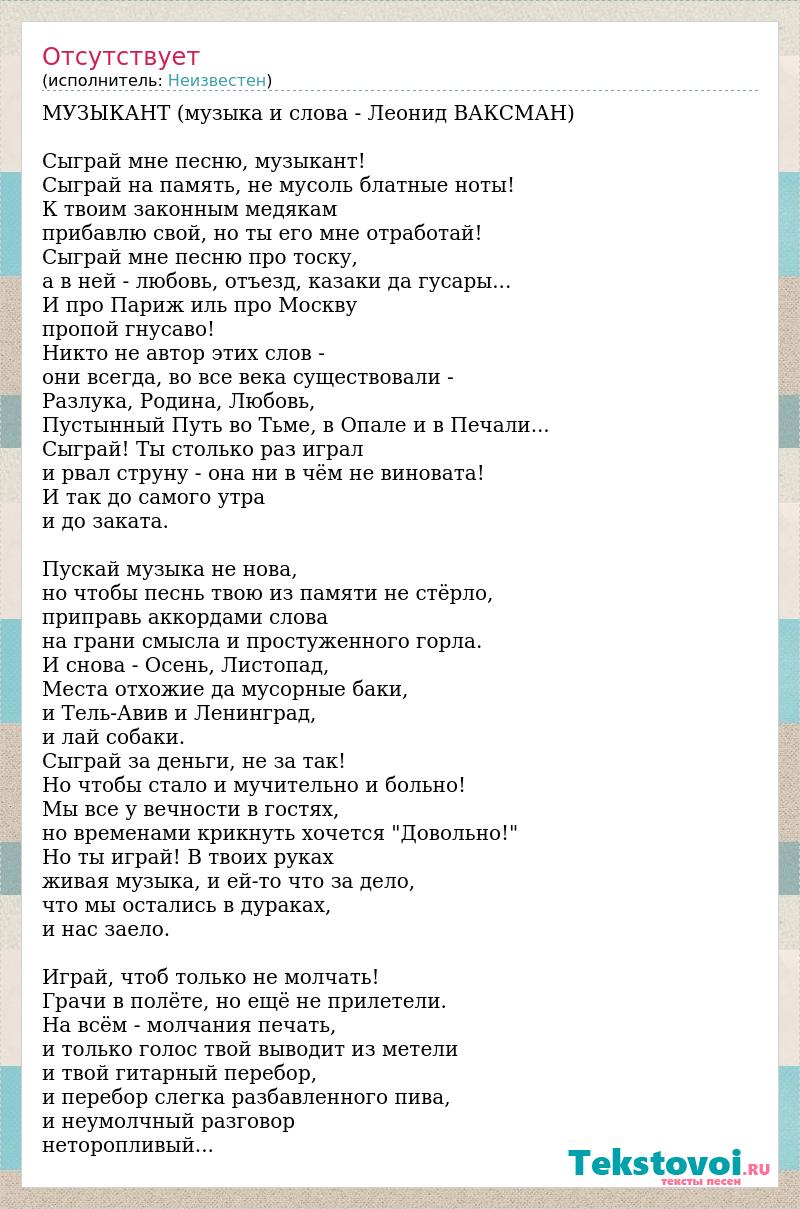 Отсутствует
(исполнитель: Неизвестен)

МУЗЫКАНТ (музыка и слова - Леонид ВАКСМАН)

Сыграй мне песню, музыкант!
Сыграй на память, не мусоль блатные ноты!
К твоим законным медякам
прибавлю свой, но ты его мне отработай!
Сыграй мне песню про тоску,
а в ней - любовь, отъезд, казаки да гусары...
И про Париж иль про Москву
пропой гнусаво!
Никто не автор этих слов -
они всегда, во все века существовали -
Разлука, Родина, Любовь,
Пустынный Путь во Тьме, в Опале и в Печали...
Сыграй! Ты столько раз играл
и рвал струну - она ни в чём не виновата!
И так до самого утра
и до заката.

Пускай музыка не нова,
но чтобы песнь твою из памяти не стёрло,
приправь аккордами слова
на грани смысла и простуженного горла.
И снова - Осень, Листопад,
Места отхожие да мусорные баки,
и Тель-Авив и Ленинград,
и лай собаки.
Сыграй за деньги, не за так!
Но чтобы стало и мучительно и больно!
Мы все у вечности в гостях,
но временами крикнуть хочется "Довольно!"
Но ты играй! В твоих руках
живая музыка, и ей-то что за дело,
что мы остались в дураках,
и нас заело.

Играй, чтоб только не молчать!
Грачи в полёте, но ещё не прилетели.
На всём - молчания печать,
и только голос твой выводит из метели
и твой гитарный перебор,
и перебор слегка разбавленного пива,
и неумолчный разговор
неторопливый...

Tekstovoi.RU
тексты песен